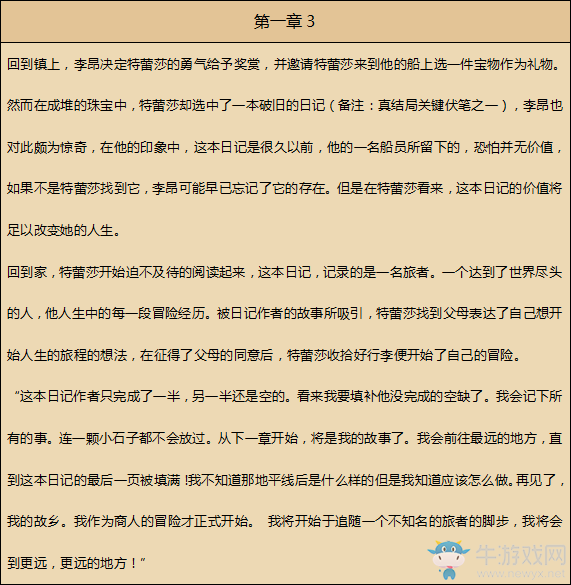 第一章 3

回到镇上，李昂决定特蕾莎的勇气给予奖赏，并邀请特蕾莎来到他的船上选一件宝物作为礼物。然而在成堆的珠宝中，特蕾莎却选中了一本破旧的日记（备注：真结局关键伏笔之一），李昂也对此颇为惊奇，在他的印象中，这本日记是很久以前，他的一名船员所留下的，恐怕并无价值，如果不是特蕾莎找到它，李昂可能早已忘记了它的存在。但是在特蕾莎看来，这本日记的价值将足以改变她的人生。

回到家，特蕾莎开始迫不及待的阅读起来，这本日记，记录的是一名旅者。一个达到了世界尽头的人，他人生中的每一段冒险经历。被日记作者的故事所吸引，特蕾莎找到父母表达了自己想开始人生的旅程的想法，在征得了父母的同意后，特蕾莎收拾好行李便开始了自己的冒险。

“这本日记作者只完成了一半，另一半还是空的。看来我要填补他没完成的空缺了。我会记下所有的事。连一颗小石子都不会放过。从下一章开始，将是我的故事了。我会前往最远的地方，直到这本日记的最后一页被填满！我不知道那地平线后是什么样的但是我知道应该怎么做。再见了，我的故乡。我作为商人的冒险才正式开始。 我将开始于追随一个不知名的旅者的脚步，我将会到更远，更远的地方！”

牛游戏网
www.newyx.net